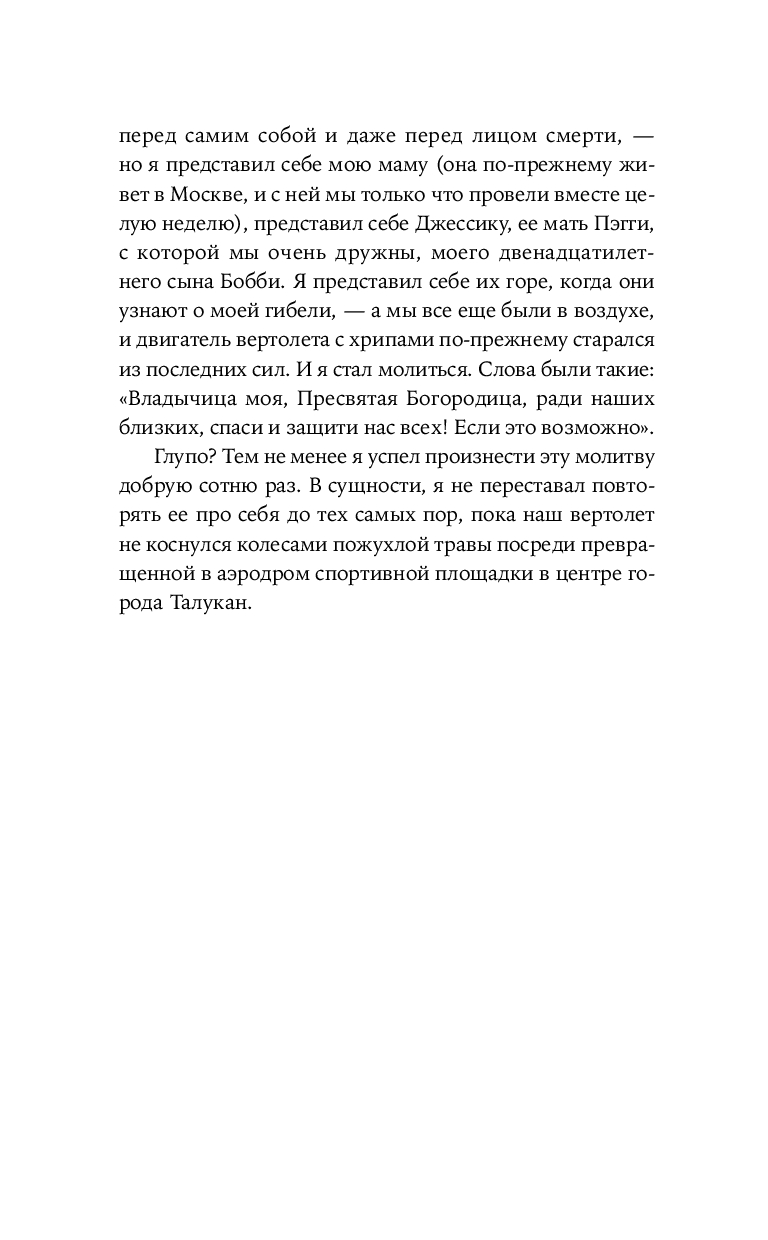 перед самим собой и даже перед лицом смерти, — но я представил себе мою маму (она по-прежнему живет в Москве, и с ней мы только что провели вместе целую неделю), представил себе Джессику, ее мать Пэгги, с которой мы очень дружны, моего двенадцатилетнего сына Бобби. Я представил себе их горе, когда они узнают о моей гибели, — а мы все еще были в воздухе, и двигатель вертолета с хрипами по-прежнему старался из последних сил. И я стал молиться. Слова были такие: «Владычица моя, Пресвятая Богородица, ради наших близких, спаси и защити нас всех! Если это возможно».

Глупо? Тем не менее я успел произнести эту молитву добрую сотню раз. В сущности, я не переставал повторять ее про себя до тех самых пор, пока наш вертолет не коснулся колесами пожухлой травы посреди превращенной в аэродром спортивной площадки в центре города Талукан.